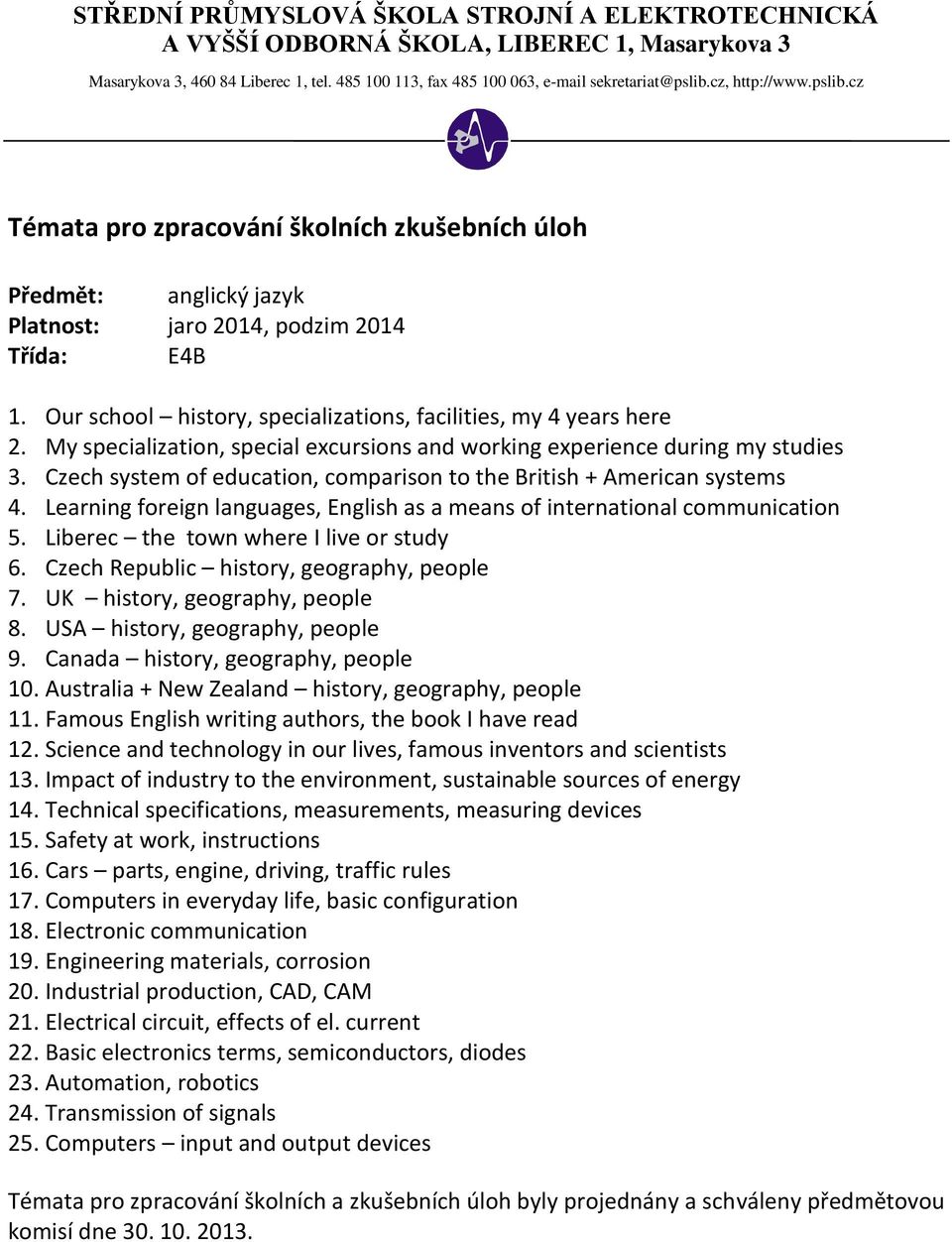 STŘEDNÍ PRŮMYSLOVÁ ŠKOLA STROJNÍ A ELEKTROTECHNICKÁ
A VYŠŠÍ ODBORNÁ ŠKOLA, LIBEREC 1, Masarykova 3
Masarykova 3, 460 84 Liberec 1, tel. 485 100 113, fax 485 100 063, e-mail sekretariat@pslib.cz, http://www.pslib.cz

Témata pro zpracování školních zkušebních úloh

Předmět: anglický jazyk
Platnost: jaro 2014, podzim 2014
Třída: E4B

1. Our school – history, specializations, facilities, my 4 years here
2. My specialization, special excursions and working experience during my studies
3. Czech system of education, comparison to the British + American systems
4. Learning foreign languages, English as a means of international communication
5. Liberec – the town where I live or study
6. Czech Republic – history, geography, people
7. UK – history, geography, people
8. USA – history, geography, people
9. Canada – history, geography, people
10. Australia + New Zealand – history, geography, people
11. Famous English writing authors, the book I have read
12. Science and technology in our lives, famous inventors and scientists
13. Impact of industry to the environment, sustainable sources of energy
14. Technical specifications, measurements, measuring devices
15. Safety at work, instructions
16. Cars – parts, engine, driving, traffic rules
17. Computers in everyday life, basic configuration
18. Electronic communication
19. Engineering materials, corrosion
20. Industrial production, CAD, CAM
21. Electrical circuit, effects of el. current
22. Basic electronics terms, semiconductors, diodes
23. Automation, robotics
24. Transmission of signals
25. Computers – input and output devices

Témata pro zpracování školních a zkušebních úloh byly projednány a schváleny předmětovou komisí dne 30. 10. 2013.